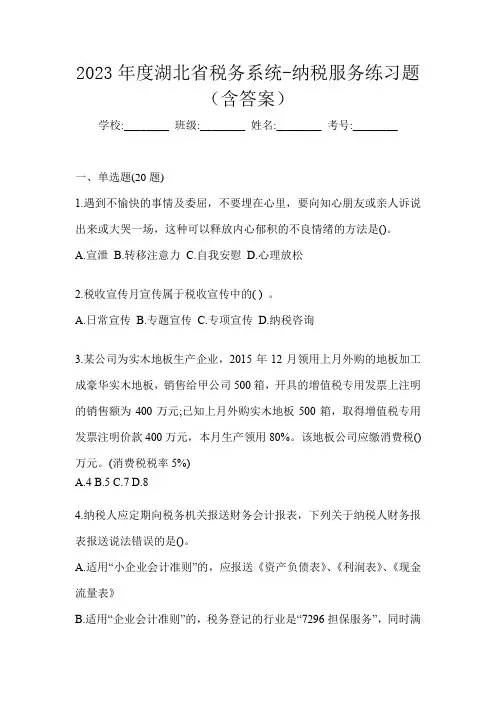 2023 年度湖北省税务系统-纳税服务练习题（含答案）

学校:________ 班级:________ 姓名:________ 考号:________

一、单选题(20 题)

1.遇到不愉快的事情及委屈，不要埋在心里，要向知心朋友或亲人诉说出来或大哭一场，这种可以释放内心郁积的不良情绪的方法是()。

A.宣泄 B.转移注意力 C.自我安慰 D.心理放松

2.税收宣传月宣传属于税收宣传中的( ) 。

A.日常宣传 B.专题宣传 C.专项宣传 D.纳税咨询

3.某公司为实木地板生产企业，2015 年 12 月领用上月外购的地板加工成豪华实木地板，销售给甲公司 500 箱，开具的增值税专用发票上注明的销售额为 400 万元;已知上月外购实木地板 500 箱，取得增值税专用发票注明价款 400 万元，本月生产领用 80%。该地板公司应缴消费税()万元。(消费税税率 5%)

A.4 B.5 C.7 D.8

4.纳税人应定期向税务机关报送财务会计报表，下列关于纳税人财务报表报送说法错误的是()。

A.适用“小企业会计准则”的，应报送《资产负债表》、《利润表》、《现金流量表》

B.适用“企业会计准则”的，税务登记的行业是“7296 担保服务”，同时满